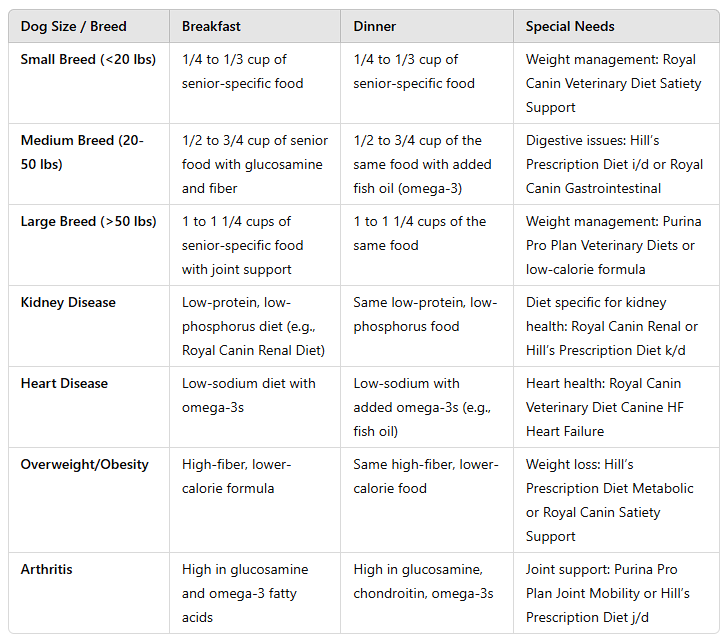 | Dog Size / Breed | Breakfast | Dinner | Special Needs |
|---|---|---|---|
| Small Breed (<20 lbs) | 1/4 to 1/3 cup of senior-specific food | 1/4 to 1/3 cup of senior-specific food | Weight management: Royal Canin Veterinary Diet Satiety Support |
| Medium Breed (20-50 lbs) | 1/2 to 3/4 cup of senior food with glucosamine and fiber | 1/2 to 3/4 cup of the same food with added fish oil (omega-3) | Digestive issues: Hill's Prescription Diet i/d or Royal Canin Gastrointestinal |
| Large Breed (>50 lbs) | 1 to 1 1/4 cups of senior-specific food with joint support | 1 to 1 1/4 cups of the same food | Weight management: Purina Pro Plan Veterinary Diets or low-calorie formula |
| Kidney Disease | Low-protein, low-phosphorus diet (e.g., Royal Canin Renal Diet) | Same low-protein, low-phosphorus food | Diet specific for kidney health: Royal Canin Renal or Hill's Prescription Diet k/d |
| Heart Disease | Low-sodium diet with omega-3s | Low-sodium with added omega-3s (e.g., fish oil) | Heart health: Royal Canin Veterinary Diet Canine HF Heart Failure |
| Overweight/Obesity | High-fiber, lower-calorie formula | Same high-fiber, lower-calorie food | Weight loss: Hill's Prescription Diet Metabolic or Royal Canin Satiety Support |
| Arthritis | High in glucosamine and omega-3 fatty acids | High in glucosamine, chondroitin, omega-3s | Joint support: Purina Pro Plan Joint Mobility or Hill's Prescription Diet j/d |